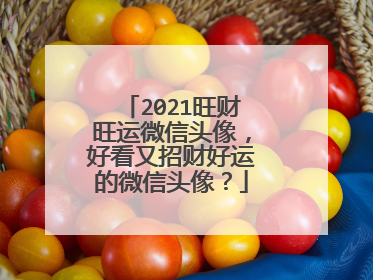 「2021旺财旺运微信头像，好看又招财好运的微信头像？」